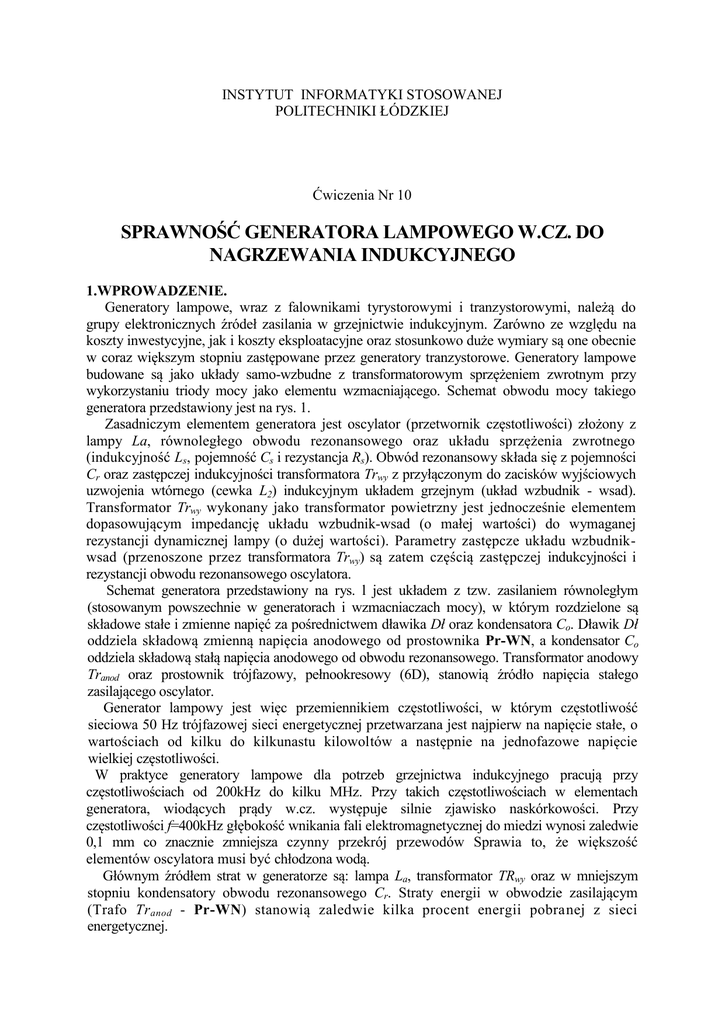 INSTYTUT INFORMATYKI STOSOWANEJ
POLITECHNIKI ŁÓDZKIEJ

Ćwiczenia Nr 10

SPRAWNOŚĆ GENERATORA LAMPOWEGO W.CZ. DO NAGRZEWANIA INDUKCYJNEGO

1.WPROWADZENIE.

Generatory lampowe, wraz z falownikami tyrystorowymi i tranzystorowymi, należą do grupy elektronicznych źródeł zasilania w grzejnictwie indukcyjnym. Zarówno ze względu na koszty inwestycyjne, jak i koszty eksploatacyjne oraz stosunkowo duże wymiary są one obecnie w coraz większym stopniu zastępowane przez generatory tranzystorowe. Generatory lampowe budowane są jako układy samo-wzbudne z transformatorowym sprzężeniem zwrotnym przy wykorzystaniu triody mocy jako elementu wzmacniającego. Schemat obwodu mocy takiego generatora przedstawiony jest na rys. 1.

Zasadniczym elementem generatora jest oscylator (przetwornik częstotliwości) złożony z lampy $La$, równoległego obwodu rezonansowego oraz układu sprzężenia zwrotnego (indukcyjność $L_s$, pojemność $C_s$ i rezystancja $R_s$). Obwód rezonansowy składa się z pojemności $C_r$ oraz zastępczej indukcyjności transformatora $Tr_{wy}$ z przyłączonym do zacisków wyjściowych uzwojenia wtórnego (cewka $L_2$) indukcyjnym układem grzejnym (układ wzbudnik - wsad). Transformator $Tr_{wy}$ wykonany jako transformator powietrzny jest jednocześnie elementem dopasowującym impedancję układu wzbudnik-wsad (o małej wartości) do wymaganej rezystancji dynamicznej lampy (o dużej wartości). Parametry zastępcze układu wzbudnik-wsad (przenoszone przez transformatora $Tr_{wy}$) są zatem częścią zastępczej indukcyjności i rezystancji obwodu rezonansowego oscylatora.

Schemat generatora przedstawiony na rys. 1 jest układem z tzw. zasilaniem równoległym (stosowanym powszechnie w generatorach i wzmacniaczach mocy), w którym rozdzielone są składowe stałe i zmienne napięć za pośrednictwem dławika $Dł$ oraz kondensatora $C_o$. Dławik $Dł$ oddziela składową zmienną napięcia anodowego od prostownika **Pr-WN**, a kondensator $C_o$ oddziela składową stałą napięcia anodowego od obwodu rezonansowego. Transformator anodowy $Tr_{anod}$ oraz prostownik trójfazowy, pełnookresowy (6D), stanowią źródło napięcia stałego zasilającego oscylator.

Generator lampowy jest więc przemiennikiem częstotliwości, w którym częstotliwość sieciowa 50 Hz trójfazowej sieci energetycznej przetwarzana jest najpierw na napięcie stałe, o wartościach od kilku do kilkunastu kilowoltów a następnie na jednofazowe napięcie wielkiej częstotliwości.

W praktyce generatory lampowe dla potrzeb grzejnictwa indukcyjnego pracują przy częstotliwościach od 200kHz do kilku MHz. Przy takich częstotliwościach w elementach generatora, wiodących prądy w.cz. występuje silnie zjawisko naskórkowości. Przy częstotliwości $f$=400kHz głębokość wnikania fali elektromagnetycznej do miedzi wynosi zaledwie 0,1 mm co znacznie zmniejsza czynny przekrój przewodów Sprawia to, że większość elementów oscylatora musi być chłodzona wodą.

Głównym źródłem strat w generatorze są: lampa $L_a$, transformator $TR_{wy}$ oraz w mniejszym stopniu kondensatory obwodu rezonansowego $C_r$. Straty energii w obwodzie zasilającym (Trafo $Tr_{anod}$ - **Pr-WN**) stanowią zaledwie kilka procent energii pobranej z sieci energetycznej.